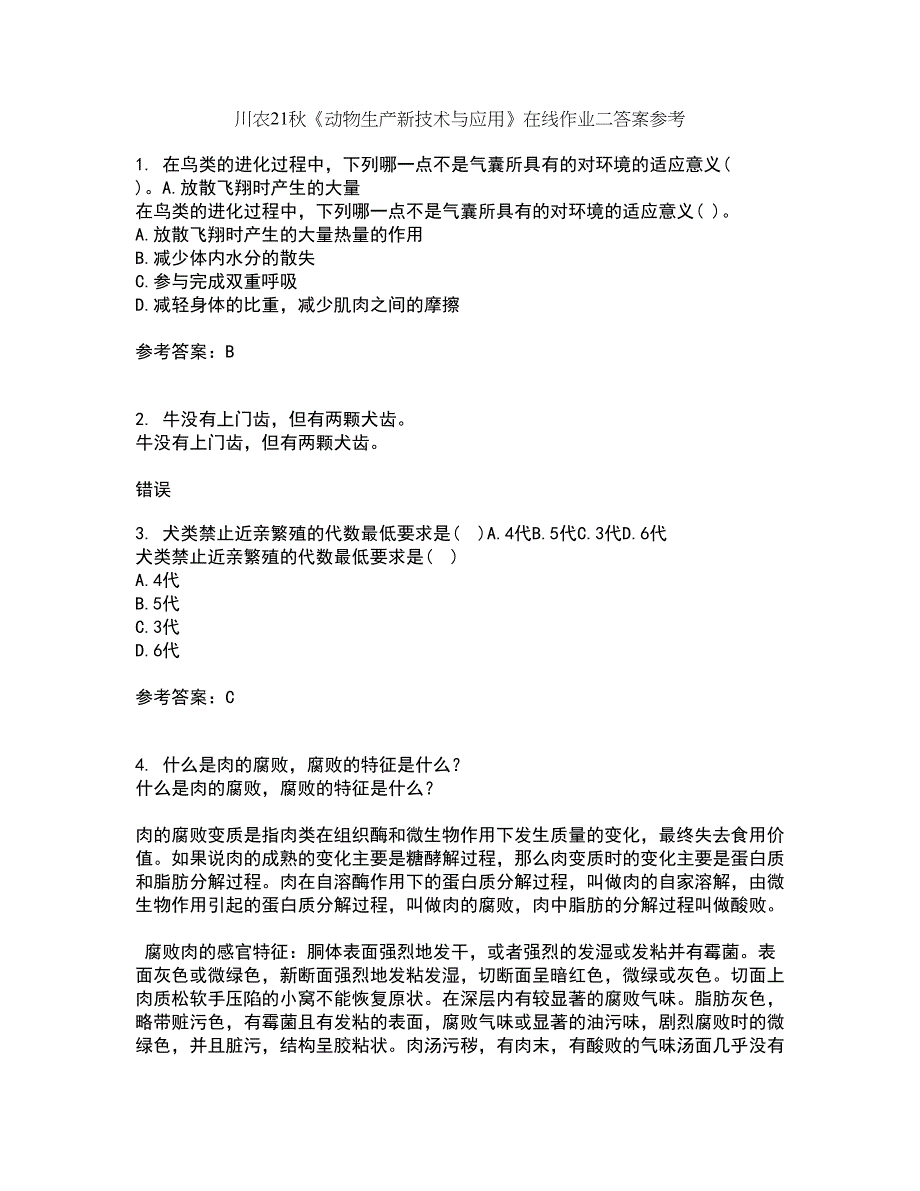 川农21秋《动物生产新技术与应用》在线作业二答案参考

1. 在鸟类的进化过程中，下列哪一点不是气囊所具有的对环境的适应意义(　)。A.放散飞翔时产生的大量
在鸟类的进化过程中，下列哪一点不是气囊所具有的对环境的适应意义( )。
A.放散飞翔时产生的大量热量的作用
B.减少体内水分的散失
C.参与完成双重呼吸
D.减轻身体的比重，减少肌肉之间的摩擦

参考答案：B

2. 牛没有上门齿，但有两颗犬齿。
牛没有上门齿，但有两颗犬齿。

错误

3. 犬类禁止近亲繁殖的代数最低要求是(　)A.4代B.5代C.3代D.6代
犬类禁止近亲繁殖的代数最低要求是(　)
A.4代
B.5代
C.3代
D.6代

参考答案：C

4. 什么是肉的腐败，腐败的特征是什么？
什么是肉的腐败，腐败的特征是什么？

肉的腐败变质是指肉类在组织酶和微生物作用下发生质量的变化，最终失去食用价值。如果说肉的成熟的变化主要是糖酵解过程，那么肉变质时的变化主要是蛋白质和脂肪分解过程。肉在自溶酶作用下的蛋白质分解过程，叫做肉的自家溶解，由微生物作用引起的蛋白质分解过程，叫做肉的腐败，肉中脂肪的分解过程叫做酸败。

腐败肉的感官特征：胴体表面强烈地发干，或者强烈的发湿或发粘并有霉菌。表面灰色或微绿色，新断面强烈地发粘发湿，切断面呈暗红色，微绿或灰色。切面上肉质松软手压陷的小窝不能恢复原状。在深层内有较显著的腐败气味。脂肪灰色，略带赃污色，有霉菌且有发粘的表面，腐败气味或显著的油污味，剧烈腐败时的微绿色，并且脏污，结构呈胶粘状。肉汤污秽，有肉末，有酸败的气味汤面几乎没有